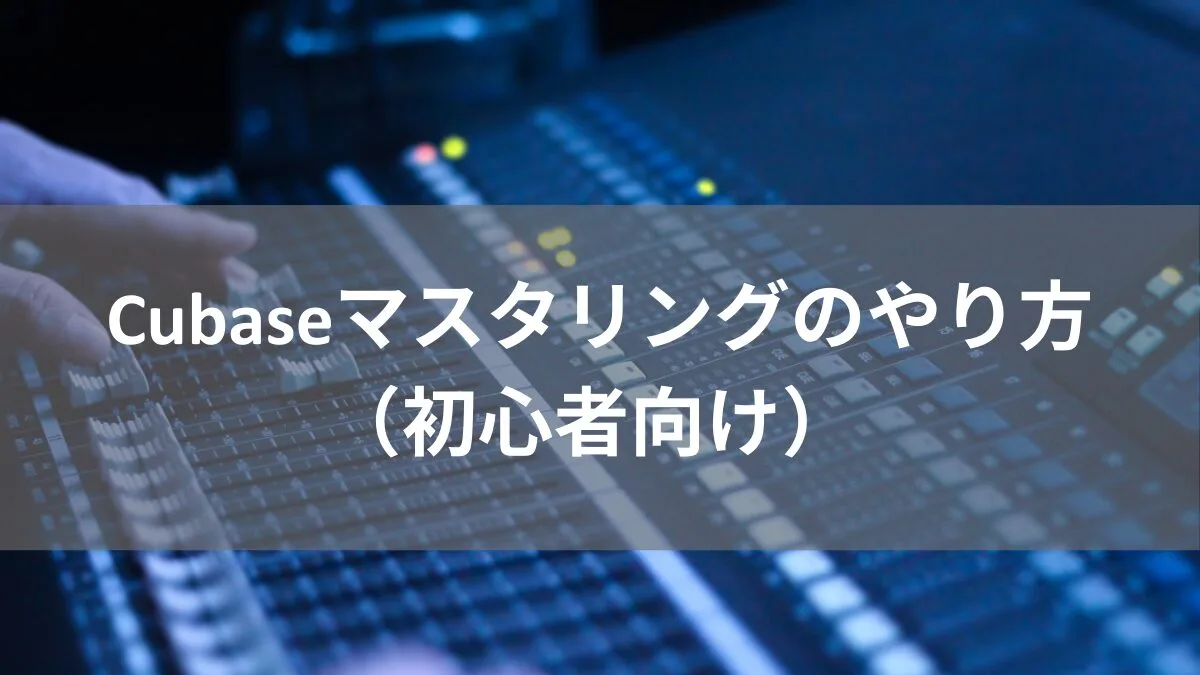 Cubaseマスタリングのやり方
（初心者向け）